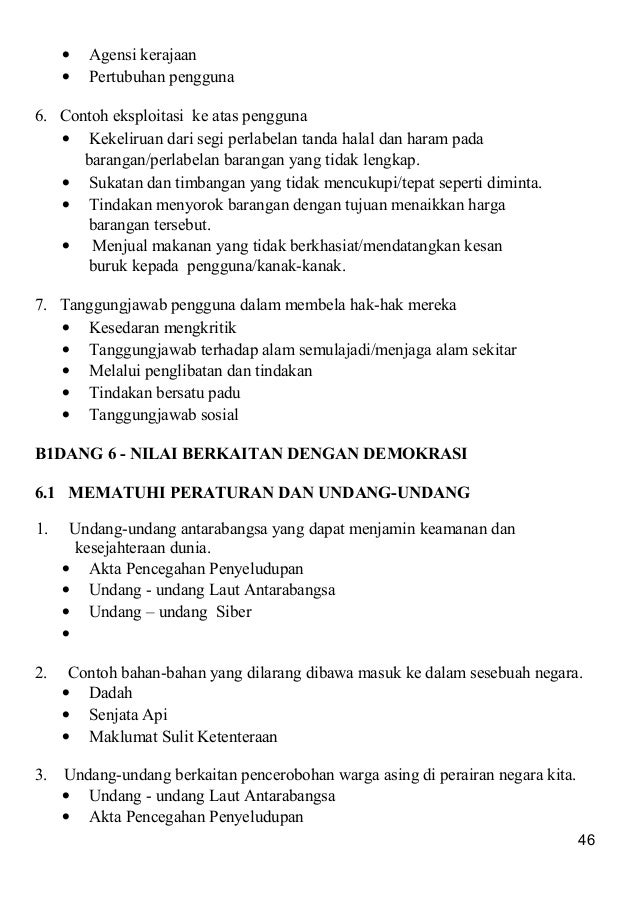 • Agensi kerajaan
• Pertubuhan pengguna

6. Contoh eksploitasi ke atas pengguna
• Kekeliruan dari segi perlabelan tanda halal dan haram pada barangan/perlabelan barangan yang tidak lengkap.
• Sukatan dan timbangan yang tidak mencukupi/tepat seperti diminta.
• Tindakan menyorok barangan dengan tujuan menaikkan harga barangan tersebut.
• Menjual makanan yang tidak berkhasiat/mendatangkan kesan buruk kepada pengguna/kanak-kanak.

7. Tanggungjawab pengguna dalam membela hak-hak mereka
• Kesedaran mengkritik
• Tanggungjawab terhadap alam semulajadi/menjaga alam sekitar
• Melalui penglibatan dan tindakan
• Tindakan bersatu padu
• Tanggungjawab sosial

B1DANG 6 - NILAI BERKAITAN DENGAN DEMOKRASI

6.1 MEMATUHI PERATURAN DAN UNDANG-UNDANG

1. Undang-undang antarabangsa yang dapat menjamin keamanan dan kesejahteraan dunia.
• Akta Pencegahan Penyeludupan
• Undang - undang Laut Antarabangsa
• Undang – undang Siber
•

2. Contoh bahan-bahan yang dilarang dibawa masuk ke dalam sesebuah negara.
• Dadah
• Senjata Api
• Maklumat Sulit Ketenteraan

3. Undang-undang berkaitan pencerobohan warga asing di perairan negara kita.
• Undang - undang Laut Antarabangsa
• Akta Pencegahan Penyeludupan

46